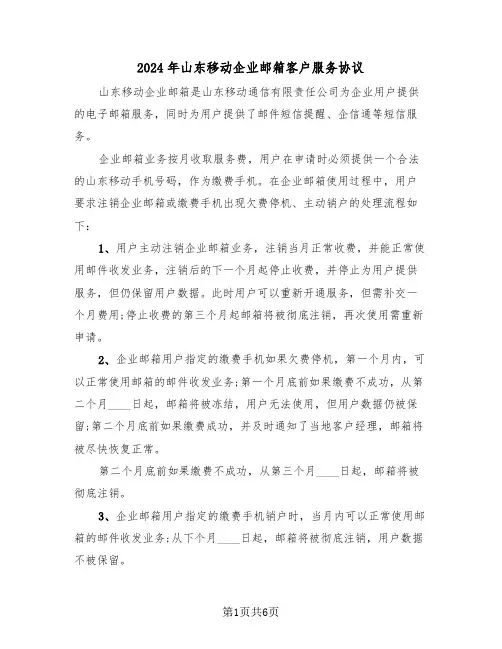 2024年山东移动企业邮箱客户服务协议

山东移动企业邮箱是山东移动通信有限责任公司为企业用户提供的电子邮箱服务，同时为用户提供了邮件短信提醒、企信通等短信服务。

企业邮箱业务按月收取服务费，用户在申请时必须提供一个合法的山东移动手机号码，作为缴费手机。在企业邮箱使用过程中，用户要求注销企业邮箱或缴费手机出现欠费停机、主动销户的处理流程如下：

1、用户主动注销企业邮箱业务，注销当月正常收费，并能正常使用邮件收发业务，注销后的下一个月起停止收费，并停止为用户提供服务，但仍保留用户数据。此时用户可以重新开通服务，但需补交一个月费用;停止收费的第三个月起邮箱将被彻底注销，再次使用需重新申请。

2、企业邮箱用户指定的缴费手机如果欠费停机，第一个月内，可以正常使用邮箱的邮件收发业务;第一个月底前如果缴费不成功，从第二个月____日起，邮箱将被冻结，用户无法使用，但用户数据仍被保留;第二个月底前如果缴费成功，并及时通知了当地客户经理，邮箱将被尽快恢复正常。

第二个月底前如果缴费不成功，从第三个月____日起，邮箱将被彻底注销。

3、企业邮箱用户指定的缴费手机销户时，当月内可以正常使用邮箱的邮件收发业务;从下个月____日起，邮箱将被彻底注销，用户数据不被保留。

第1页共6页